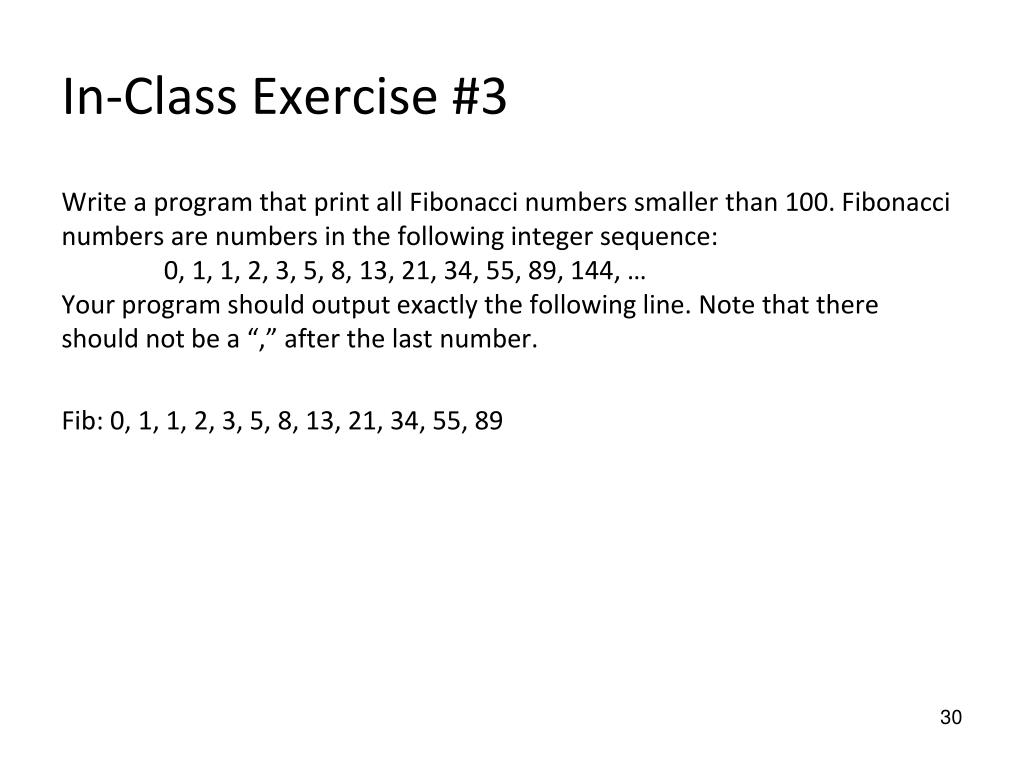 In-Class Exercise #3

Write a program that print all Fibonacci numbers smaller than 100. Fibonacci numbers are numbers in the following integer sequence:
0, 1, 1, 2, 3, 5, 8, 13, 21, 34, 55, 89, 144, …
Your program should output exactly the following line. Note that there should not be a “,” after the last number.

Fib: 0, 1, 1, 2, 3, 5, 8, 13, 21, 34, 55, 89

30